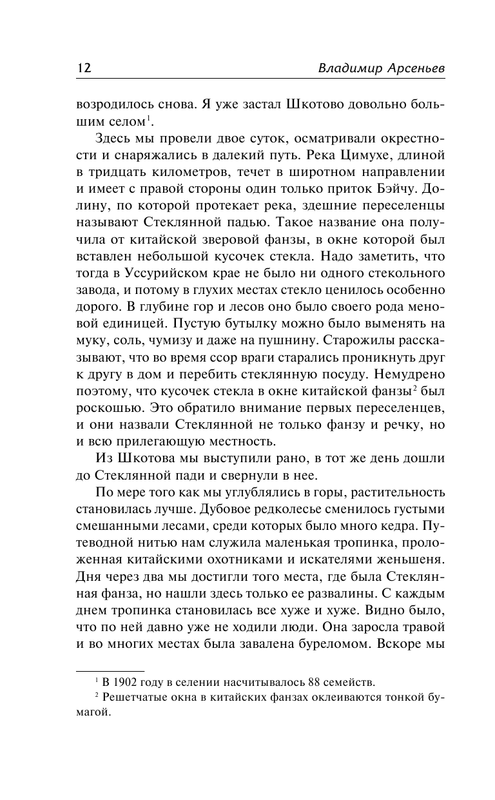 12 Владимир Арсеньев

возродилось снова. Я уже застал Шкотово довольно большим селом$^1$.

Здесь мы провели двое суток, осматривали окрестности и снаряжались в далекий путь. Река Цимухе, длиной в тридцать километров, течет в широтном направлении и имеет с правой стороны один только приток Бэйчу. Долину, по которой протекает река, здешние переселенцы называют Стеклянной падью. Такое название она получила от китайской зверовой фанзы, в окне которой был вставлен небольшой кусочек стекла. Надо заметить, что тогда в Уссурийском крае не было ни одного стекольного завода, и потому в глухих местах стекло ценилось особенно дорого. В глубине гор и лесов оно было своего рода меновой единицей. Пустую бутылку можно было выменять на муку, соль, чумизу и даже на пушнину. Старожилы рассказывают, что во время ссор враги старались проникнуть друг к другу в дом и перебить стеклянную посуду. Немудрено поэтому, что кусочек стекла в окне китайской фанзы$^2$ был роскошью. Это обратило внимание первых переселенцев, и они назвали Стеклянной не только фанзу и речку, но и всю прилегающую местность.

Из Шкотова мы выступили рано, в тот же день дошли до Стеклянной пади и свернули в нее.

По мере того как мы углублялись в горы, растительность становилась лучше. Дубовое редколесье сменилось густыми смешанными лесами, среди которых было много кедра. Путеводной нитью нам служила маленькая тропинка, проложенная китайскими охотниками и искателями женьшеня. Дня через два мы достигли того места, где была Стеклянная фанза, но нашли здесь только ее развалины. С каждым днем тропинка становилась все хуже и хуже. Видно было, что по ней давно уже не ходили люди. Она заросла травой и во многих местах была завалена буреломом. Вскоре мы

$^1$ В 1902 году в селении насчитывалось 88 семейств.
$^2$ Решетчатые окна в китайских фанзах оклеиваются тонкой бумагой.